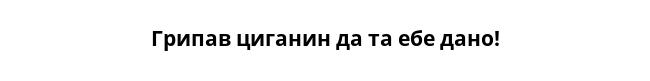 Грипав циганин да та ебе дано!